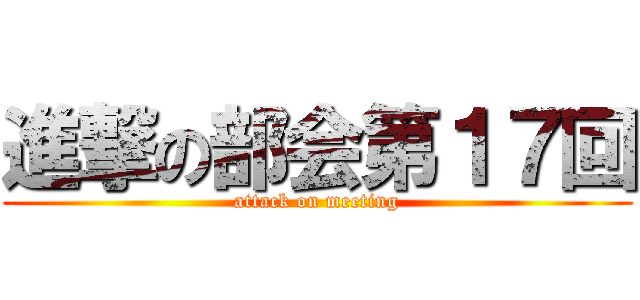 進撃の部会第１７回
attack on meeting